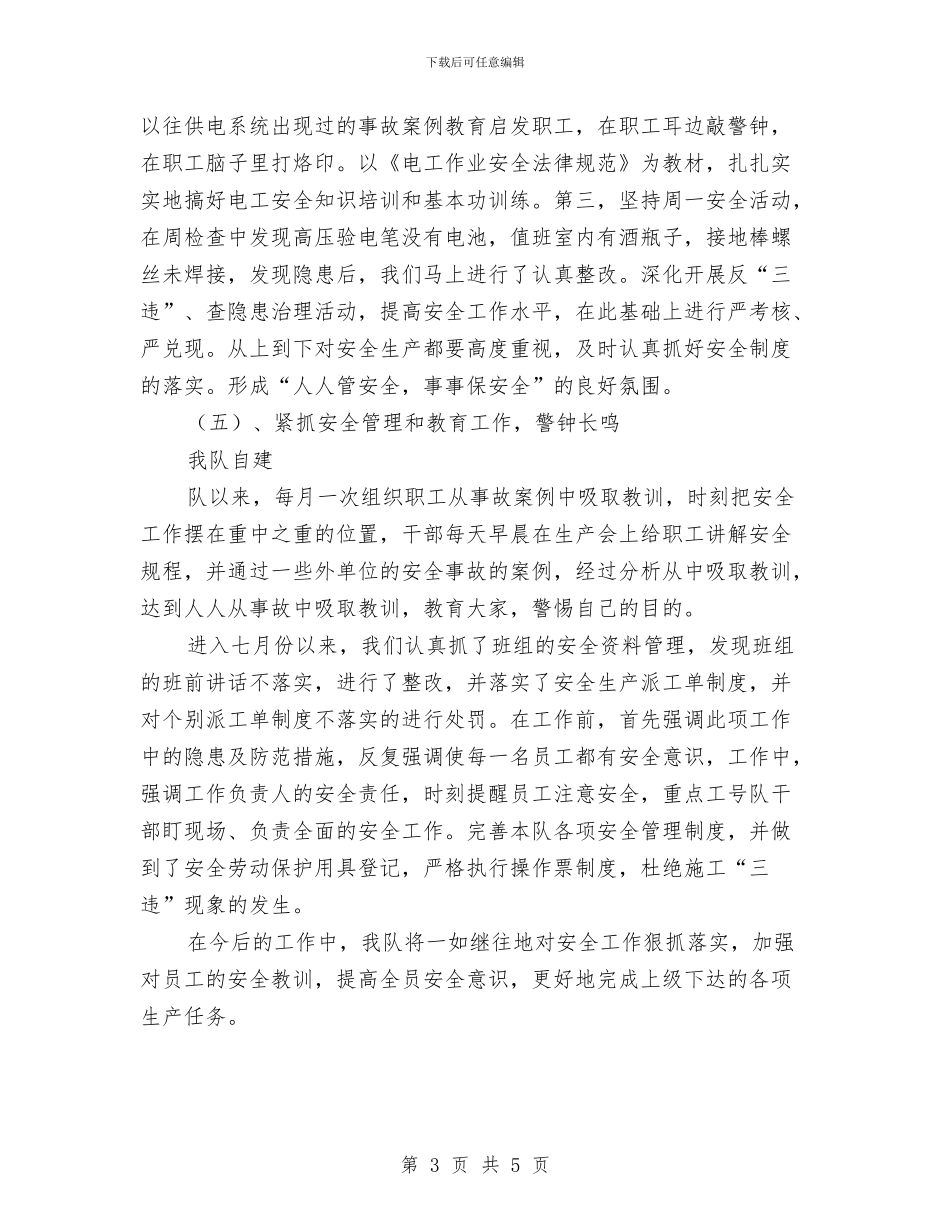 下载后可任意编辑

以往供电系统出现过的事故案例教育启发职工，在职工耳边敲警钟，在职工脑子里打烙印。以《电工作业安全法律规范》为教材，扎扎实实地搞好电工安全知识培训和基本功训练。第三，坚持周一安全活动，在周检查中发现高压验电笔没有电池，值班室内有酒瓶子，接地棒螺丝未焊接，发现隐患后，我们马上进行了认真整改。深化开展反“三违”、查隐患治理活动，提高安全工作水平，在此基础上进行严考核、严兑现。从上到下对安全生产都要高度重视，及时认真抓好安全制度的落实。形成“人人管安全，事事保安全”的良好氛围。

（五）、紧抓安全管理和教育工作，警钟长鸣

我队自建

队以来，每月一次组织职工从事故案例中吸取教训，时刻把安全工作摆在重中之重的位置，干部每天早晨在生产会上给职工讲解安全规程，并通过一些外单位的安全事故的案例，经过分析从中吸取教训，达到人人从事故中吸取教训，教育大家，警惕自己的目的。

进入七月份以来，我们认真抓了班组的安全资料管理，发现班组的班前讲话不落实，进行了整改，并落实了安全生产派工单制度，并对个别派工单制度不落实的进行处罚。在工作前，首先强调此项工作中的隐患及防范措施，反复强调使每一名员工都有安全意识，工作中，强调工作负责人的安全责任，时刻提醒员工注意安全，重点工号队干部盯现场、负责全面的安全工作。完善本队各项安全管理制度，并做到了安全劳动保护用具登记，严格执行操作票制度，杜绝施工“三违”现象的发生。

在今后的工作中，我队将一如继往地对安全工作狠抓落实，加强对员工的安全教训，提高全员安全意识，更好地完成上级下达的各项生产任务。

第 3 页 共 5 页